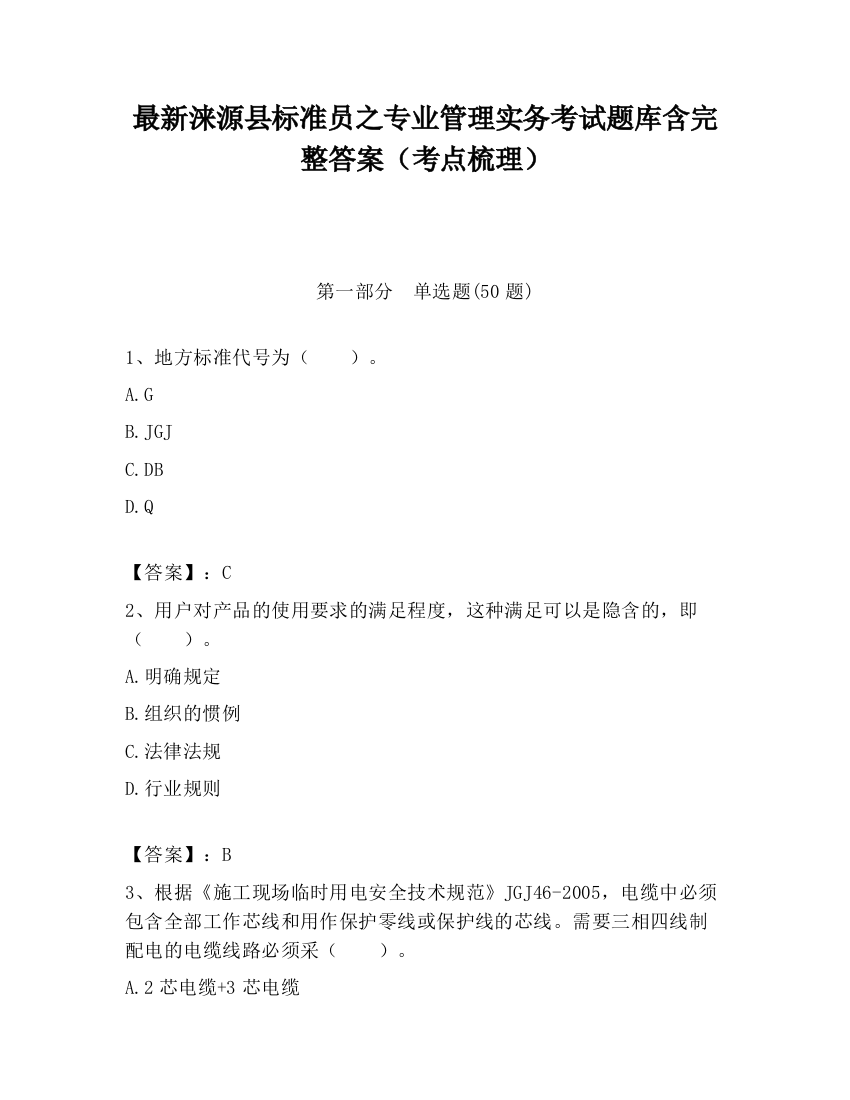 最新涞源县标准员之专业管理实务考试题库含完整答案（考点梳理）

第一部分　单选题(50 题)

1、地方标准代号为（　　）。

A. G

B. JGJ

C. DB

D. Q

【答案】：C

2、用户对产品的使用要求的满足程度，这种满足可以是隐含的，即（　　）。

A. 明确规定

B. 组织的惯例

C. 法律法规

D. 行业规则

【答案】：B

3、根据《施工现场临时用电安全技术规范》JGJ46-2005，电缆中必须包含全部工作芯线和用作保护零线或保护线的芯线。需要三相四线制配电的电缆线路必须采（　　）。

A. 2 芯电缆+3 芯电缆